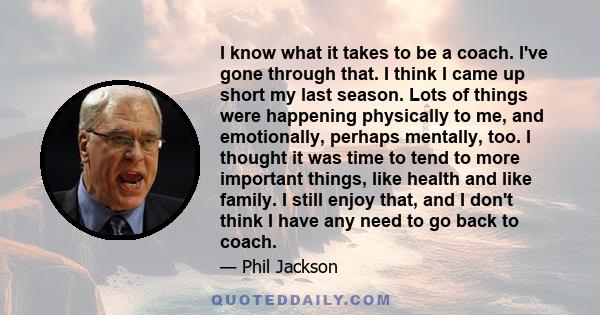 I know what it takes to be a coach. I've gone through that. I think I came up short my last season. Lots of things were happening physically to me, and emotionally, perhaps mentally, too. I thought it was time to tend to more important things, like health and like family. I still enjoy that, and I don't think I have any need to go back to coach.

— Phil Jackson

QUOTEDDAILY.COM